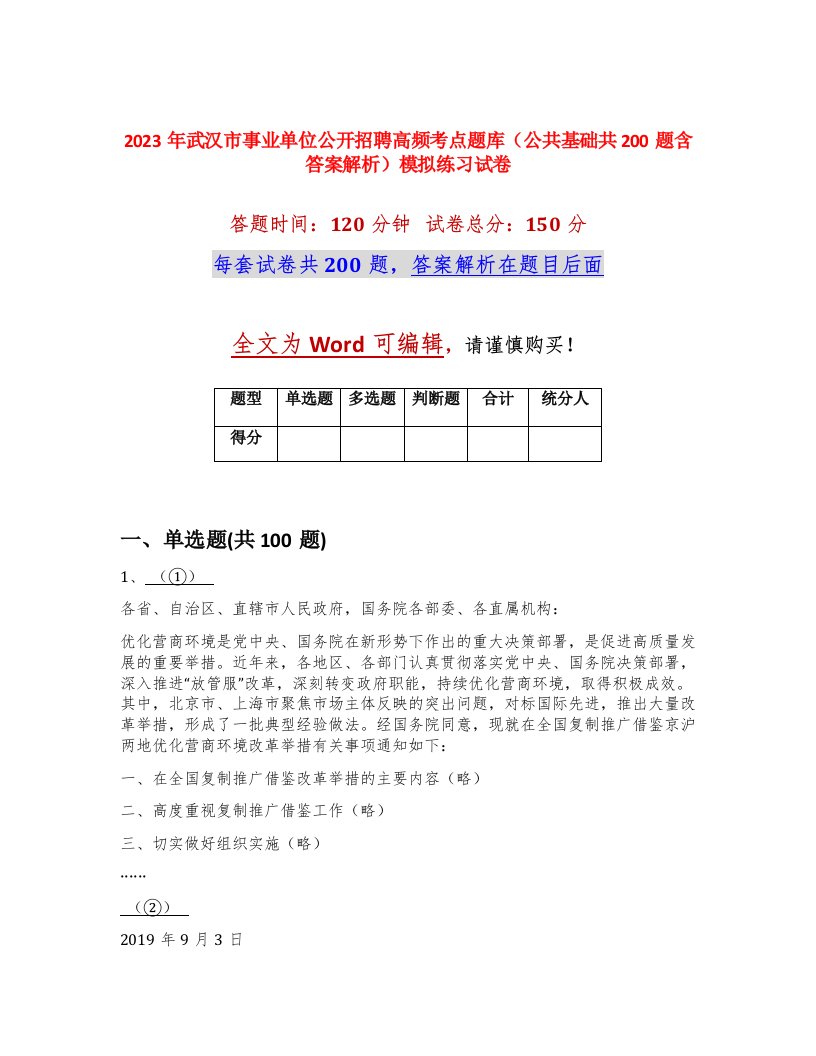 2023 年武汉市事业单位公开招聘高频考点题库（公共基础共 200 题含答案解析）模拟练习试卷

答题时间：120 分钟 试卷总分：150 分

每套试卷共 200 题，答案解析在题目后面

全文为 Word 可编辑，请谨慎购买！

| 题型 | 单选题 | 多选题 | 判断题 | 合计 | 统分人 |
|---|---|---|---|---|---|
| 得分 | | | | | |

一、单选题(共 100 题)

1、（①）

各省、自治区、直辖市人民政府，国务院各部委、各直属机构：

优化营商环境是党中央、国务院在新形势下作出的重大决策部署，是促进高质量发展的重要举措。近年来，各地区、各部门认真贯彻落实党中央、国务院决策部署，深入推进“放管服”改革，深刻转变政府职能，持续优化营商环境，取得积极成效。其中，北京市、上海市聚焦市场主体反映的突出问题，对标国际先进，推出大量改革举措，形成了一批典型经验做法。经国务院同意，现就在全国复制推广借鉴京沪两地优化营商环境改革举措有关事项通知如下：

一、在全国复制推广借鉴改革举措的主要内容（略）

二、高度重视复制推广借鉴工作（略）

三、切实做好组织实施（略）

……

（②）

2019 年 9 月 3 日